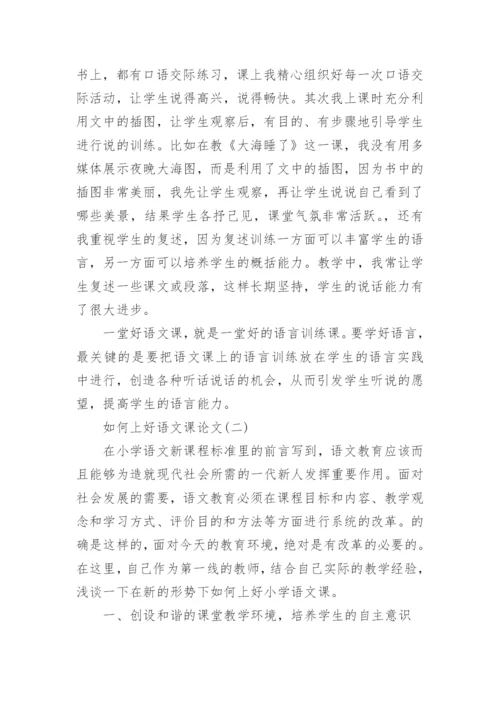 书上，都有口语交际练习，课上我精心组织好每一次口语交际活动，让学生说得高兴，说得畅快。其次我上课时充分利用文中的插图，让学生观察后，有目的、有步骤地引导学生进行说的训练。比如在教《大海睡了》这一课，我没有用多媒体展示夜晚大海图，而是利用了文中的插图，因为书中的插图非常美丽，我先让学生观察，再让学生说说自己看到了哪些美景，结果学生各抒己见，课堂气氛非常活跃。。还有我重视学生的复述，因为复述训练一方面可以丰富学生的语言，另一方面可以培养学生的概括能力。教学中，我常让学生复述一些课文或段落，这样长期坚持，学生的说话能力有了很大进步。

一堂好语文课，就是一堂好的语言训练课。要学好语言，最关键的是要把语文课上的语言训练放在学生的语言实践中进行，创造各种听话说话的机会，从而引发学生听说的愿望，提高学生的语言能力。

如何上好语文课论文(二)

在小学语文新课程标准里的前言写到，语文教育应该而且能够为造就现代社会所需的一代新人发挥重要作用。面对社会发展的需要，语文教育必须在课程目标和内容、教学观念和学习方式、评价目的和方法等方面进行系统的改革。的确是这样的，面对今天的教育环境，绝对是有改革的必要的。在这里，自己作为第一线的教师，结合自己实际的教学经验，浅谈一下在新的形势下如何上好小学语文课。

一、创设和谐的课堂教学环境，培养学生的自主意识